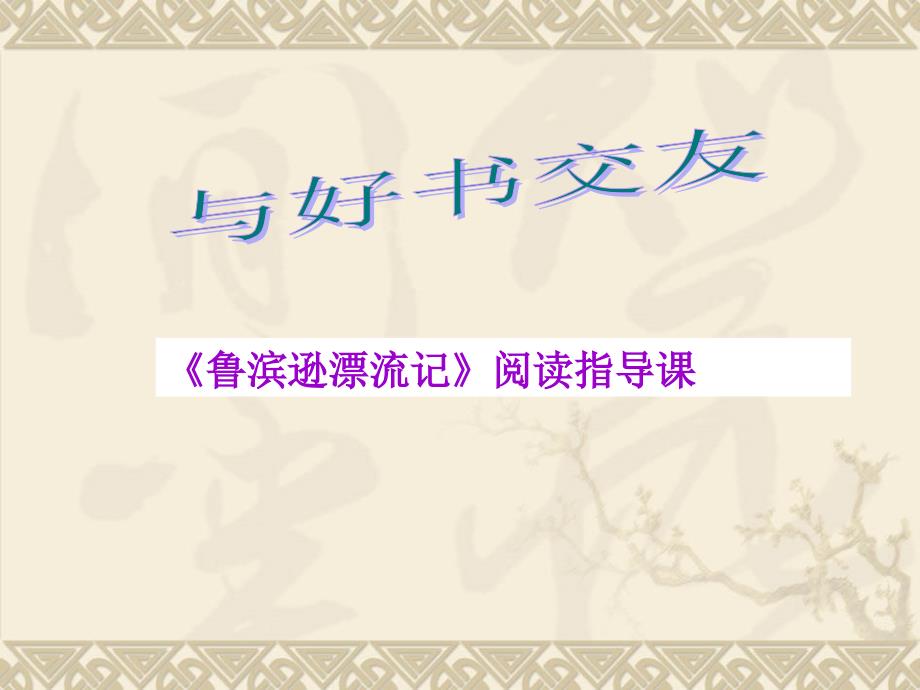 与好书交友

《鲁滨逊漂流记》阅读指导课